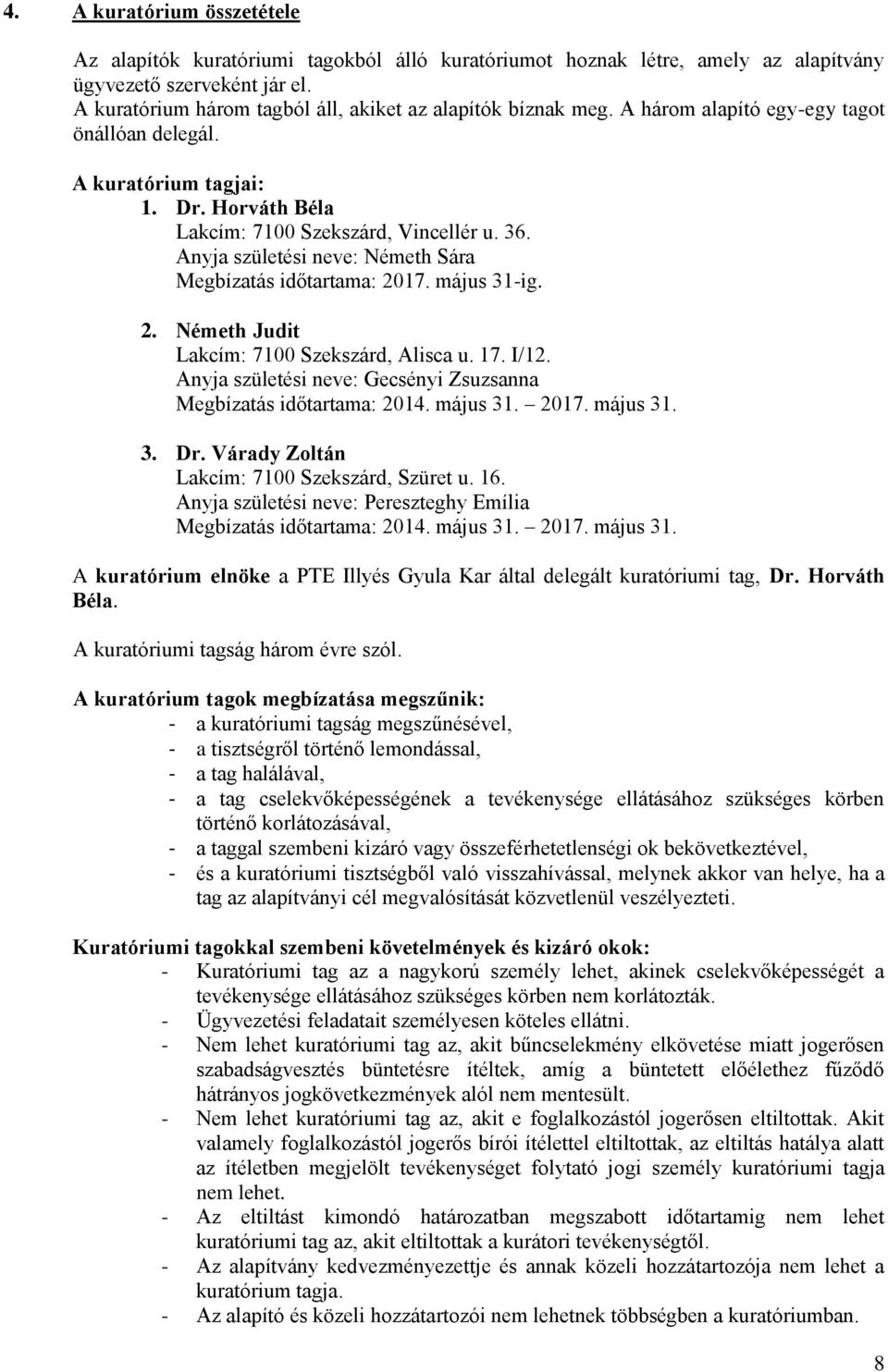 4. A kuratórium összetétele

Az alapítók kuratóriumi tagokból álló kuratóriumot hoznak létre, amely az alapítvány ügyvezető szerveként jár el.
A kuratórium három tagból áll, akiket az alapítók bíznak meg. A három alapító egy-egy tagot önállóan delegál.

A kuratórium tagjai:
1. Dr. Horváth Béla
Lakcím: 7100 Szekszárd, Vincellér u. 36.
Anyja születési neve: Németh Sára
Megbízatás időtartama: 2017. május 31-ig.

2. Németh Judit
Lakcím: 7100 Szekszárd, Alisca u. 17. I/12.
Anyja születési neve: Gecsényi Zsuzsanna
Megbízatás időtartama: 2014. május 31. – 2017. május 31.

3. Dr. Várady Zoltán
Lakcím: 7100 Szekszárd, Szüret u. 16.
Anyja születési neve: Pereszteghy Emília
Megbízatás időtartama: 2014. május 31. – 2017. május 31.

A kuratórium elnöke a PTE Illyés Gyula Kar által delegált kuratóriumi tag, Dr. Horváth Béla.

A kuratóriumi tagság három évre szól.

A kuratórium tagok megbízatása megszűnik:
- a kuratóriumi tagság megszűnésével,
- a tisztségről történő lemondással,
- a tag halálával,
- a tag cselekvőképességének a tevékenysége ellátásához szükséges körben történő korlátozásával,
- a taggal szembeni kizáró vagy összeférhetetlenségi ok bekövetkeztével,
- és a kuratóriumi tisztségből való visszahívással, melynek akkor van helye, ha a tag az alapítványi cél megvalósítását közvetlenül veszélyezteti.

Kuratóriumi tagokkal szembeni követelmények és kizáró okok:
- Kuratóriumi tag az a nagykorú személy lehet, akinek cselekvőképességét a tevékenysége ellátásához szükséges körben nem korlátozták.
- Ügyvezetési feladatait személyesen köteles ellátni.
- Nem lehet kuratóriumi tag az, akit bűncselekmény elkövetése miatt jogerősen szabadságvesztés büntetésre ítéltek, amíg a büntetett előélethez fűződő hátrányos jogkövetkezmények alól nem mentesült.
- Nem lehet kuratóriumi tag az, akit e foglalkozástól jogerősen eltiltottak. Akit valamely foglalkozástól jogerős bírói ítélettel eltiltottak, az eltiltás hatálya alatt az ítéletben megjelölt tevékenységet folytató jogi személy kuratóriumi tagja nem lehet.
- Az eltiltást kimondó határozatban megszabott időtartamig nem lehet kuratóriumi tag az, akit eltiltottak a kurátori tevékenységtől.
- Az alapítvány kedvezményezettje és annak közeli hozzátartozója nem lehet a kuratórium tagja.
- Az alapító és közeli hozzátartozói nem lehetnek többségben a kuratóriumban.

8